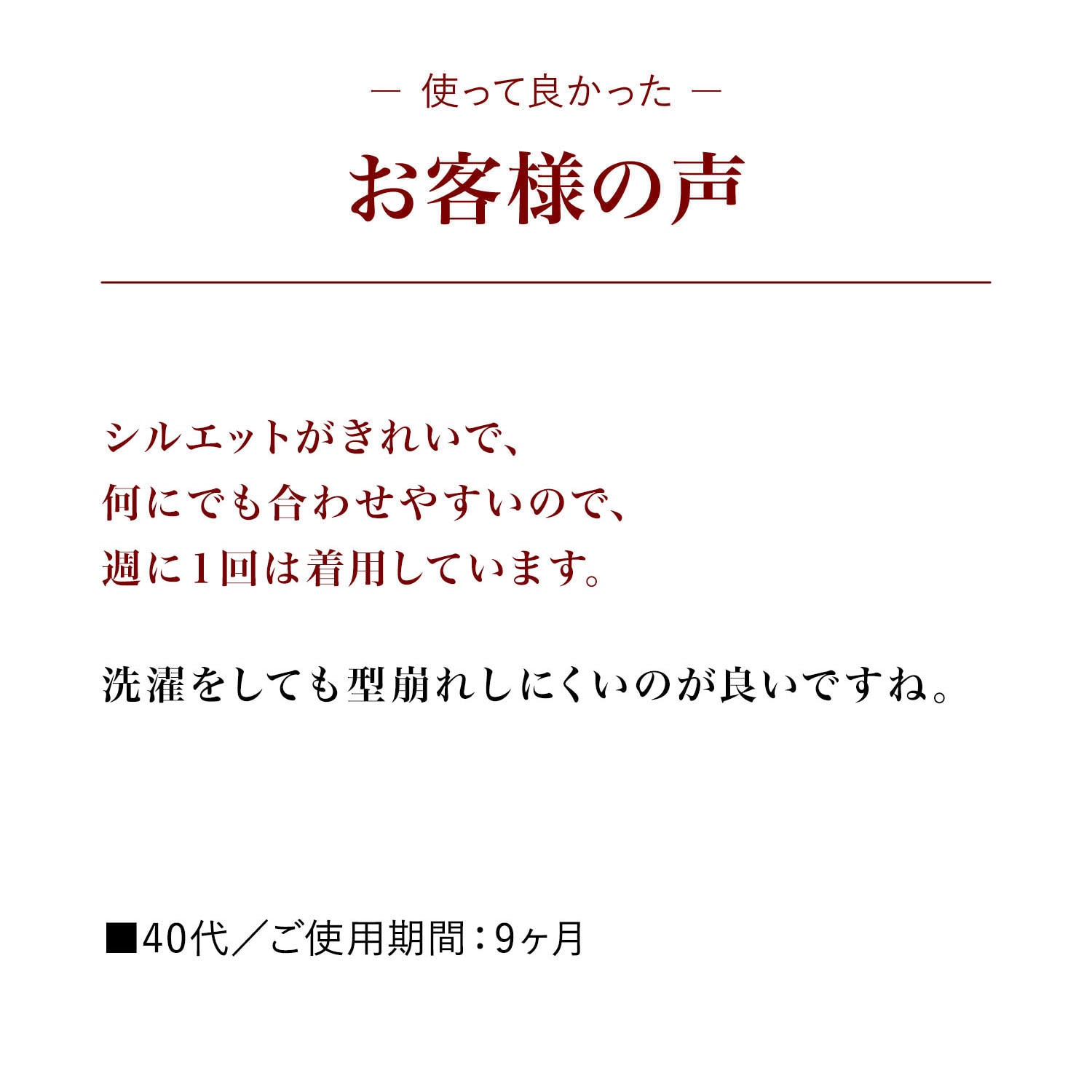 ― 使って良かった ―

お客様の声

シルエットがきれいで、
何にでも合わせやすいので、
週に1回は着用しています。

洗濯をしても型崩れしにくいのが良いですね。

■40代／ご使用期間：9ヶ月